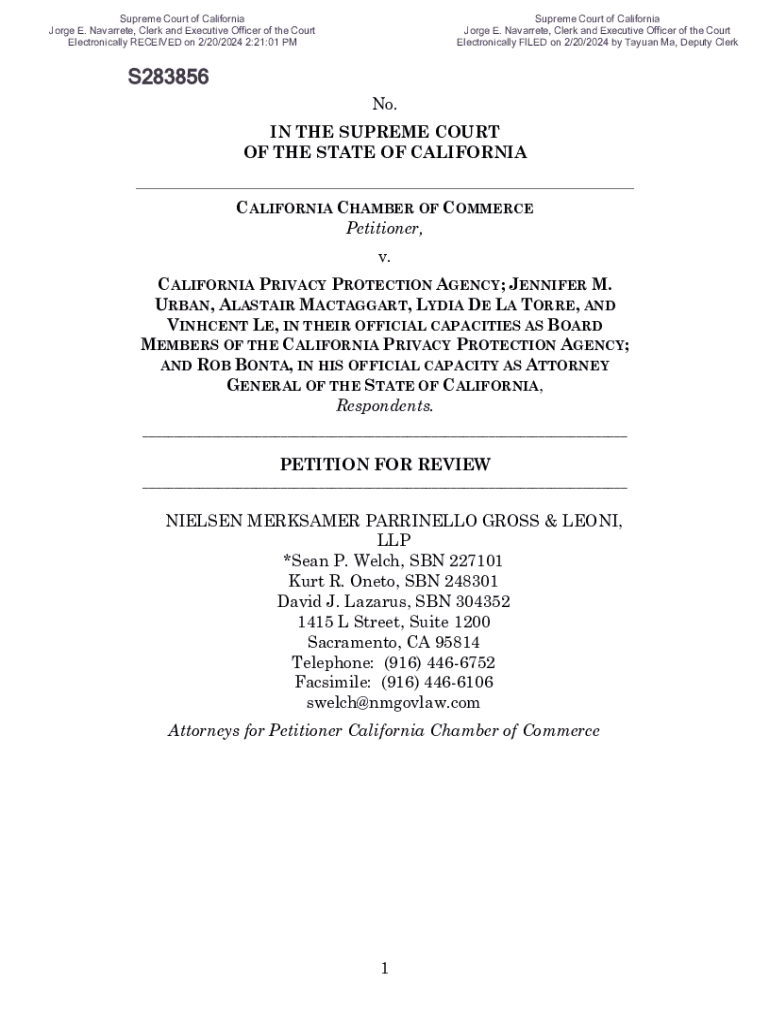 Supreme Court of California
Jorge E. Navarrete, Clerk and Executive Officer of the Court
Electronically RECEIVED on 2/20/2024 2:21:01 PM

Supreme Court of California
Jorge E. Navarrete, Clerk and Executive Officer of the Court
Electronically FILED on 2/20/2024 by Tayuan Ma, Deputy Clerk

S283856

No.

IN THE SUPREME COURT
OF THE STATE OF CALIFORNIA

CALIFORNIA CHAMBER OF COMMERCE
Petitioner,

v.

CALIFORNIA PRIVACY PROTECTION AGENCY; JENNIFER M. URBAN, ALASTAIR MACTAGGART, LYDIA DE LA TORRE, AND VINHCENT LE, IN THEIR OFFICIAL CAPACITIES AS BOARD MEMBERS OF THE CALIFORNIA PRIVACY PROTECTION AGENCY; AND ROB BONTA, IN HIS OFFICIAL CAPACITY AS ATTORNEY GENERAL OF THE STATE OF CALIFORNIA,
Respondents.

PETITION FOR REVIEW

NIELSEN MERKSAMER PARRINELLO GROSS & LEONI, LLP
*Sean P. Welch, SBN 227101
Kurt R. Oneto, SBN 248301
David J. Lazarus, SBN 304352
1415 L Street, Suite 1200
Sacramento, CA 95814
Telephone: (916) 446-6752
Facsimile: (916) 446-6106
swelch@nmgovlaw.com

Attorneys for Petitioner California Chamber of Commerce

1